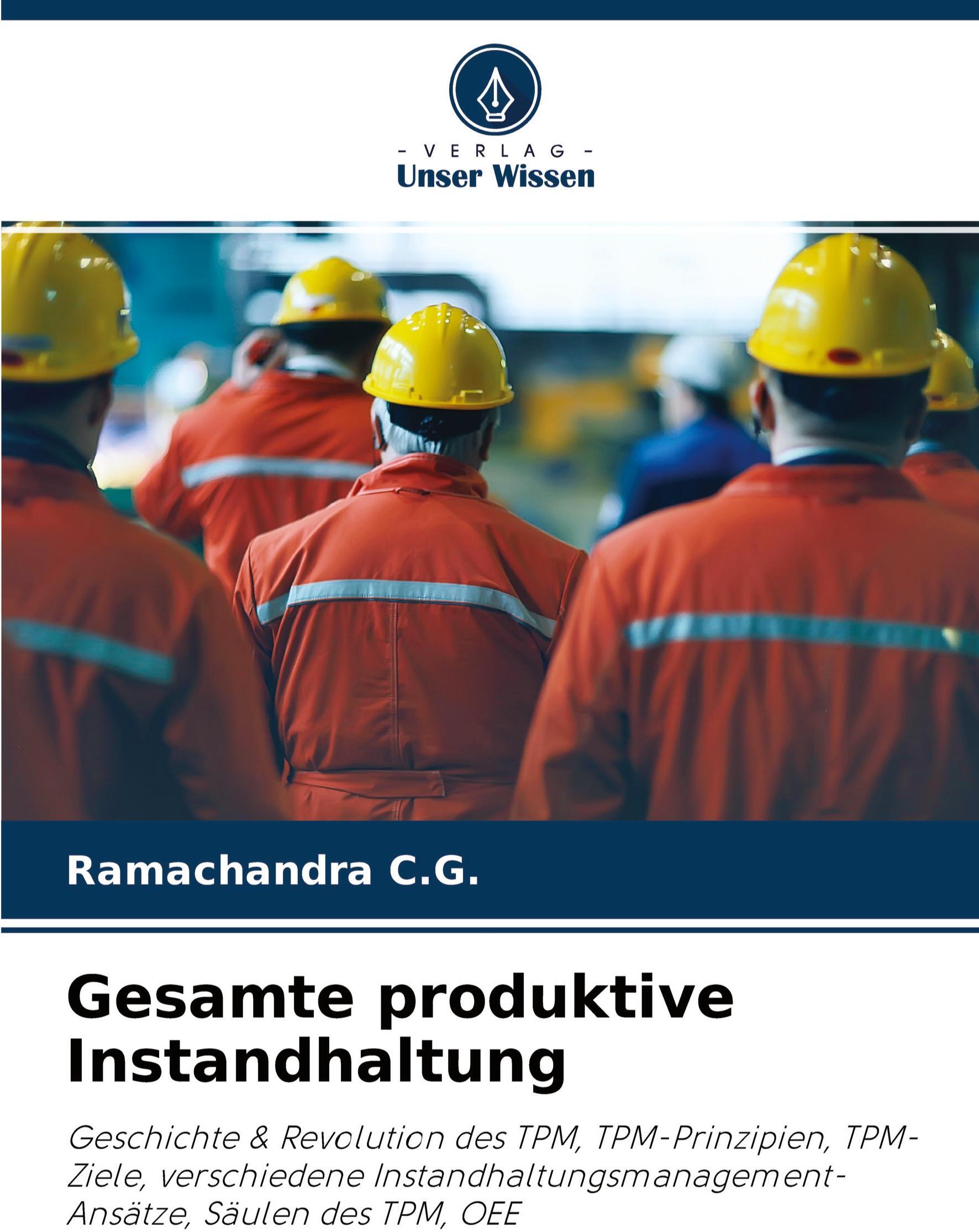 - VERLAG -
Unser Wissen

Ramachandra C.G.

Gesamte produktive Instandhaltung

Geschichte & Revolution des TPM, TPM-Prinzipien, TPM-Ziele, verschiedene Instandhaltungsmanagement-Ansätze, Säulen des TPM, OEE